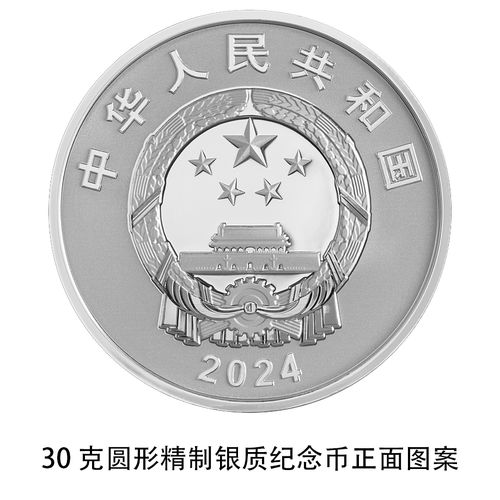 中华人民共和国

2024

30 克圆形精制银质纪念币正面图案